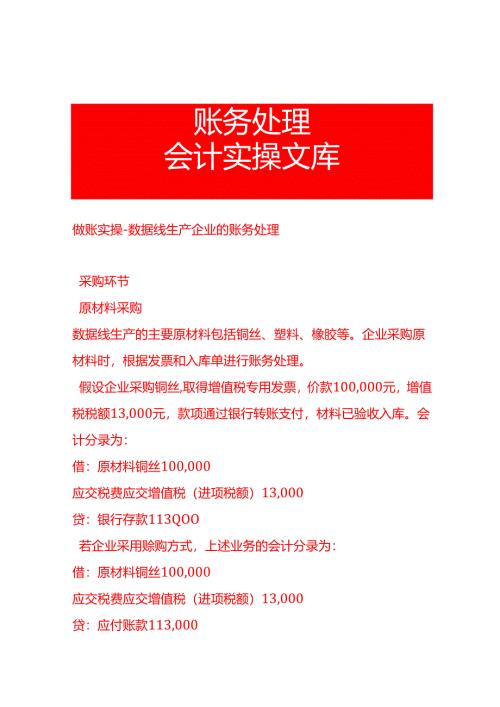 账务处理
会计实操文库

做账实操-数据线生产企业的账务处理

采购环节

原材料采购

数据线生产的主要原材料包括铜丝、塑料、橡胶等。企业采购原材料时，根据发票和入库单进行账务处理。

假设企业采购铜丝,取得增值税专用发票，价款100,000元，增值税税额13,000元，款项通过银行转账支付，材料已验收入库。会计分录为：

借：原材料铜丝100,000

应交税费应交增值税（进项税额）13,000

贷：银行存款113QOO

若企业采用赊购方式，上述业务的会计分录为：

借：原材料铜丝100,000

应交税费应交增值税（进项税额）13,000

贷：应付账款113,000